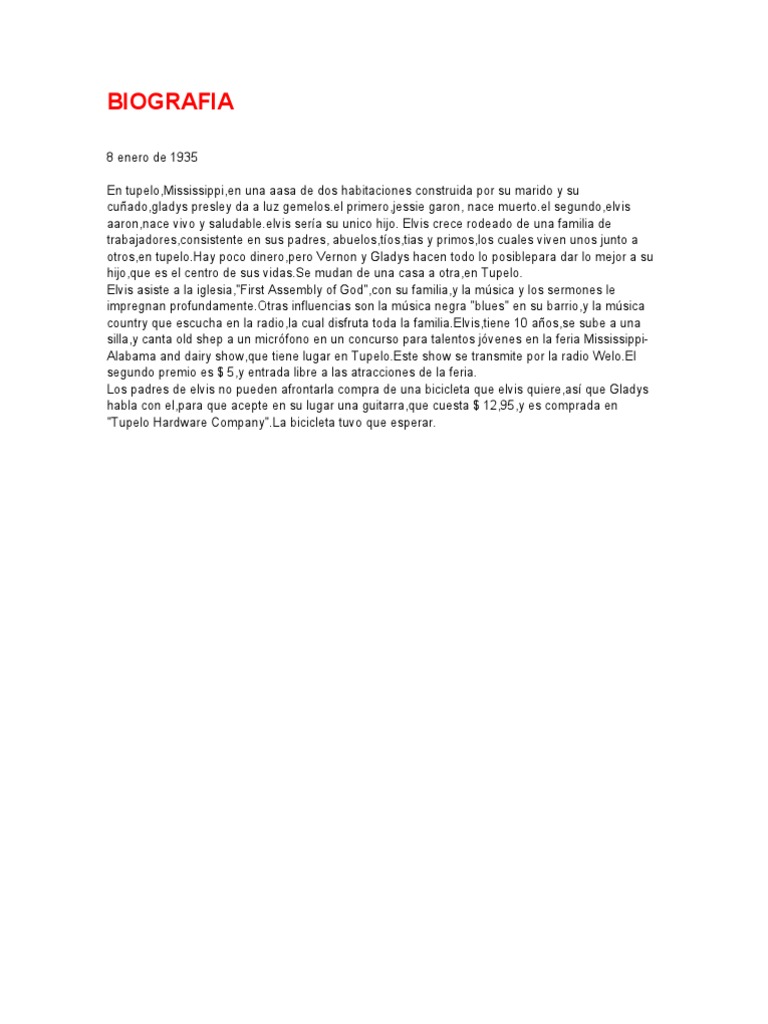 BIOGRAFIA

8 enero de 1935

En tupelo,Mississippi,en una aasa de dos habitaciones construida por su marido y su cuñado,gladys presley da a luz gemelos.el primero,jessie garon, nace muerto.el segundo,elvis aaron,nace vivo y saludable.elvis sería su unico hijo. Elvis crece rodeado de una familia de trabajadores,consistente en sus padres, abuelos,tíos,tias y primos,los cuales viven unos junto a otros,en tupelo.Hay poco dinero,pero Vernon y Gladys hacen todo lo posiblepara dar lo mejor a su hijo,que es el centro de sus vidas.Se mudan de una casa a otra,en Tupelo.
Elvis asiste a la iglesia,"First Assembly of God",con su familia,y la música y los sermones le impregnan profundamente.Otras influencias son la música negra "blues" en su barrio,y la música country que escucha en la radio,la cual disfruta toda la familia.Elvis,tiene 10 años,se sube a una silla,y canta old shep a un micrófono en un concurso para talentos jóvenes en la feria Mississippi-Alabama and dairy show,que tiene lugar en Tupelo.Este show se transmite por la radio Welo.El segundo premio es $ 5,y entrada libre a las atracciones de la feria.
Los padres de elvis no pueden afrontarla compra de una bicicleta que elvis quiere,así que Gladys habla con el,para que acepte en su lugar una guitarra,que cuesta $ 12,95,y es comprada en "Tupelo Hardware Company".La bicicleta tuvo que esperar.